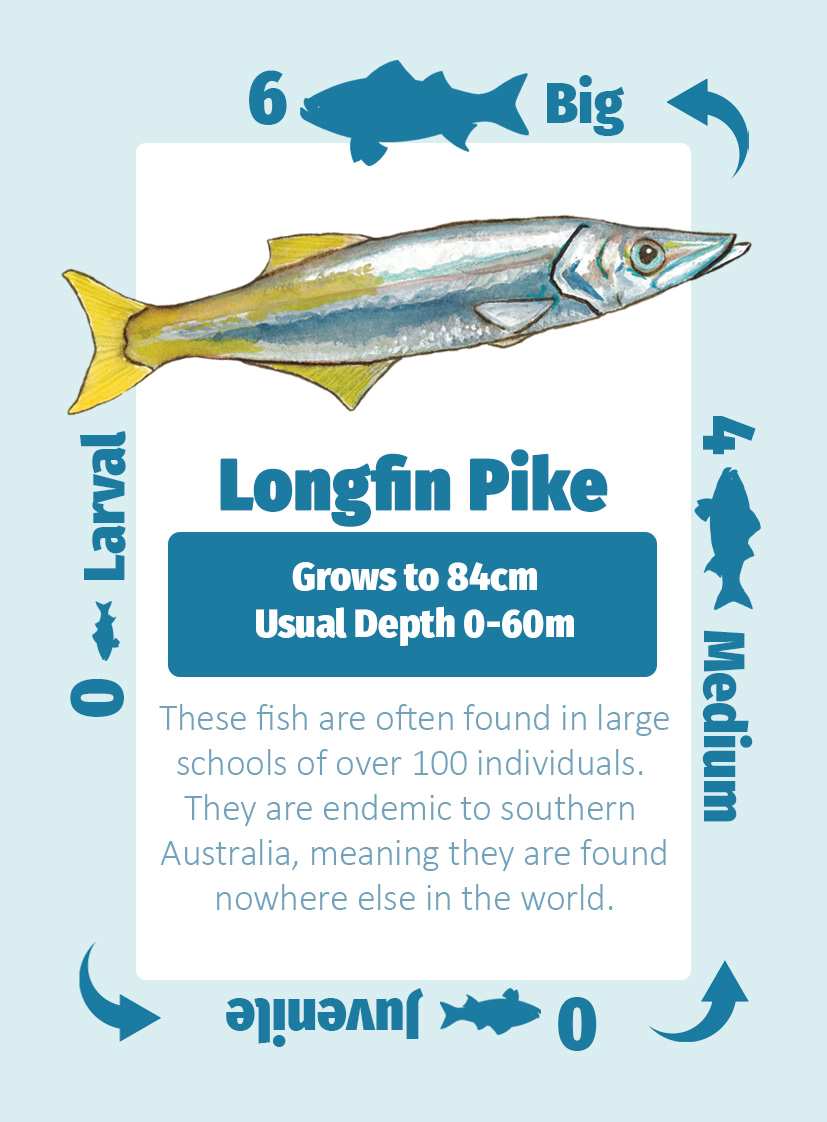 6 Big

Longfin Pike

Grows to 84cm
Usual Depth 0-60m

These fish are often found in large schools of over 100 individuals. They are endemic to southern Australia, meaning they are found nowhere else in the world.

4 Medium

0 Juvenile

0 Larval